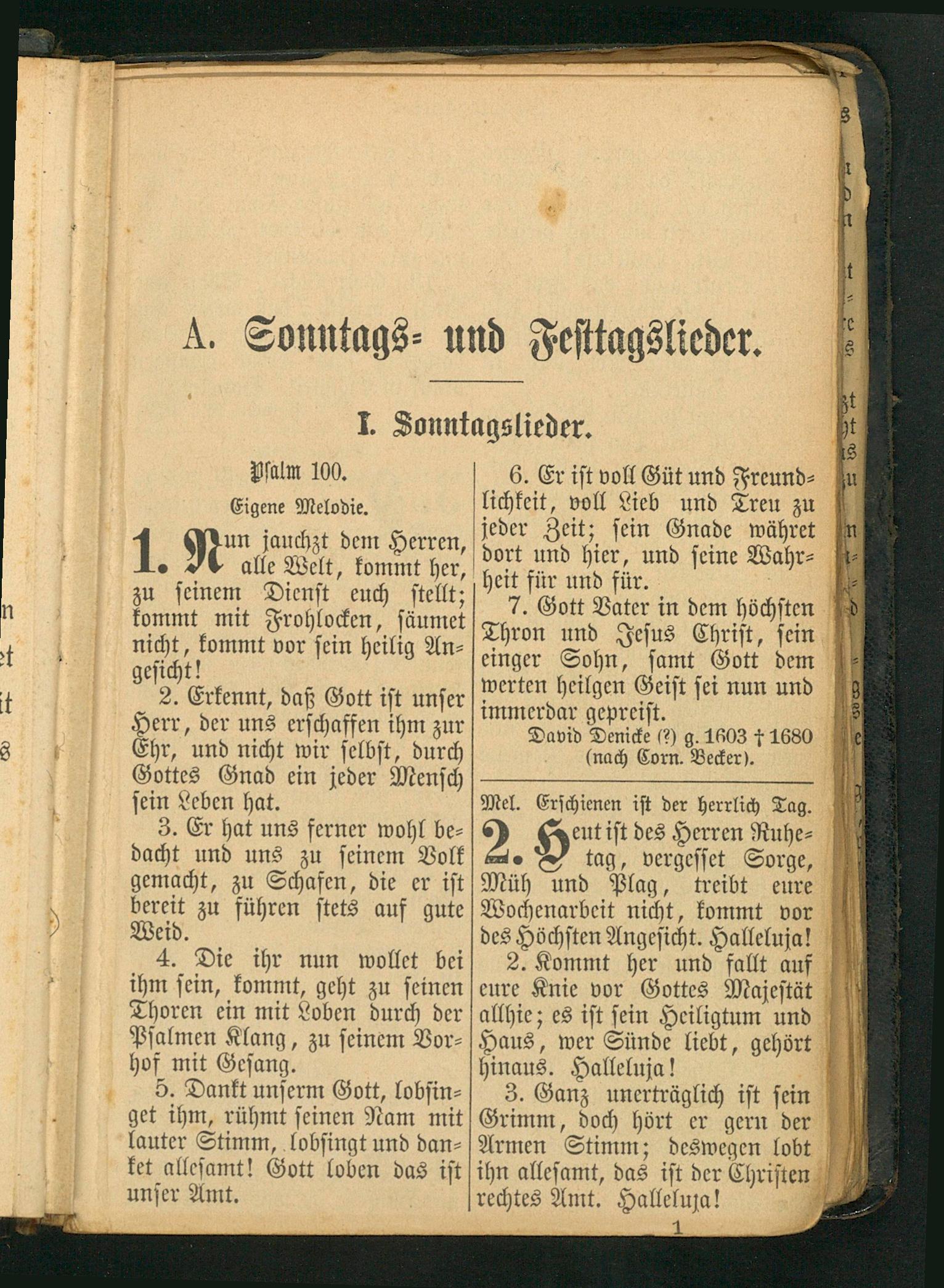 A. Sonntags- und Festtagslieder.

I. Sonntagslieder.

Psalm 100.

Eigene Melodie.

1. Nun jauchzt dem Herren, alle Welt, kommt her, zu seinem Dienst euch stellt; kommt mit Frohlocken, säumet nicht, kommt vor sein heilig Angesicht!

2. Erkennt, daß Gott ist unser Herr, der uns erschaffen ihm zur Ehr, und nicht wir selbst, durch Gottes Gnad ein jeder Mensch sein Leben hat.

3. Er hat uns ferner wohl bedacht und uns zu seinem Volk gemacht, zu Schafen, die er ist bereit zu führen stets auf gute Weid.

4. Die ihr nun wollet bei ihm sein, kommt, geht zu seinen Thoren ein mit Loben durch der Psalmen Klang, zu seinem Vorhof mit Gesang.

5. Dankt unserm Gott, lobsinget ihm, rühmt seinen Nam mit lauter Stimm, lobsingt und danket allesamt! Gott loben das ist unser Amt.

6. Er ist voll Güt und Freundlichkeit, voll Lieb und Treu zu jeder Zeit; sein Gnade währet dort und hier, und seine Wahrheit für und für.

7. Gott Vater in dem höchsten Thron und Jesus Christ, sein einger Sohn, samt Gott dem werten heilgen Geist sei nun und immerdar gepreist.

David Denicke (?) g. 1603 † 1680 (nach Corn. Becker).

Mel. Erschienen ist der herrlich Tag.

2. Heut ist des Herren Ruhetag, vergesset Sorge, Müh und Plag, treibt eure Wochenarbeit nicht, kommt vor des Höchsten Angesicht. Halleluja!

2. Kommt her und fallt auf eure Knie vor Gottes Majestät allhie; es ist sein Heiligtum und Haus, wer Sünde liebt, gehört hinaus. Halleluja!

3. Ganz unerträglich ist sein Grimm, doch hört er gern der Armen Stimm; deswegen lobt ihn allesamt, das ist der Christen rechtes Amt. Halleluja!

1